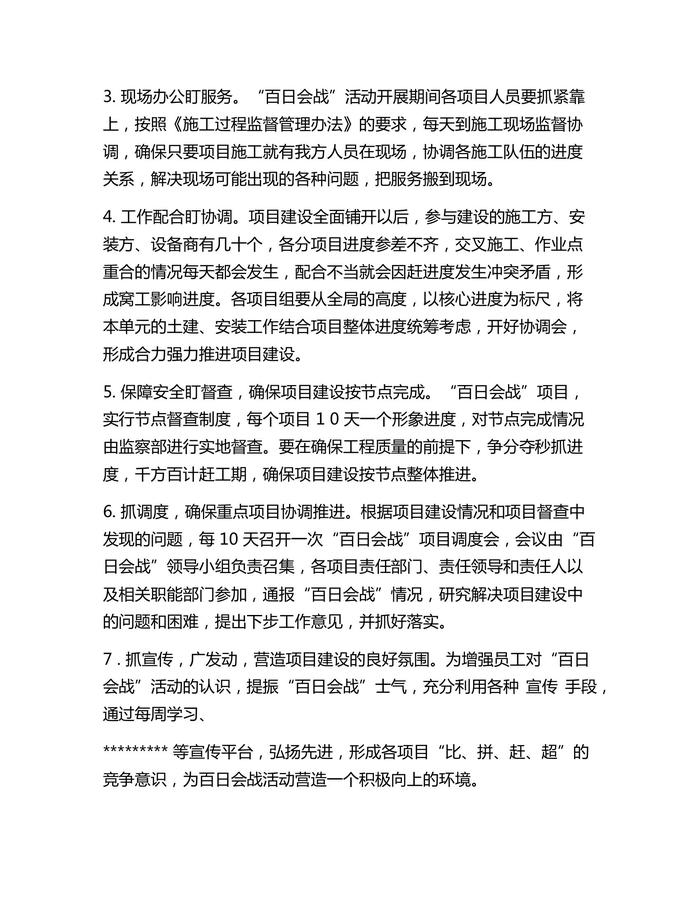 3. 现场办公盯服务。“百日会战”活动开展期间各项目人员要抓紧靠上，按照《施工过程监督管理办法》的要求，每天到施工现场监督协调，确保只要项目施工就有我方人员在现场，协调各施工队伍的进度关系，解决现场可能出现的各种问题，把服务搬到现场。

4. 工作配合盯协调。项目建设全面铺开以后，参与建设的施工方、安装方、设备商有几十个，各分项目进度参差不齐，交叉施工、作业点重合的情况每天都会发生，配合不当就会因赶进度发生冲突矛盾，形成窝工影响进度。各项目组要从全局的高度，以核心进度为标尺，将本单元的土建、安装工作结合项目整体进度统筹考虑，开好协调会，形成合力强力推进项目建设。

5. 保障安全盯督查，确保项目建设按节点完成。“百日会战”项目，实行节点督查制度，每个项目 1 0 天一个形象进度，对节点完成情况由监察部进行实地督查。要在确保工程质量的前提下，争分夺秒抓进度，千方百计赶工期，确保项目建设按节点整体推进。

6. 抓调度，确保重点项目协调推进。根据项目建设情况和项目督查中发现的问题，每 10 天召开一次“百日会战”项目调度会，会议由“百日会战”领导小组负责召集，各项目责任部门、责任领导和责任人以及相关职能部门参加，通报“百日会战”情况，研究解决项目建设中的问题和困难，提出下步工作意见，并抓好落实。

7 . 抓宣传，广发动，营造项目建设的良好氛围。为增强员工对“百日会战”活动的认识，提振“百日会战”士气，充分利用各种 宣传 手段，通过每周学习、

********* 等宣传平台，弘扬先进，形成各项目“比、拼、赶、超”的竞争意识，为百日会战活动营造一个积极向上的环境。